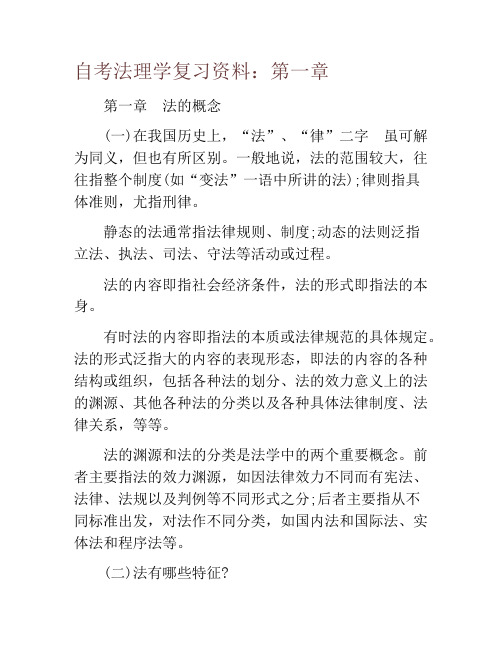 自考法理学复习资料：第一章

第一章　法的概念

(一)在我国历史上，“法”、“律”二字　虽可解为同义，但也有所区别。一般地说，法的范围较大，往往指整个制度(如“变法”一语中所讲的法);律则指具体准则，尤指刑律。

静态的法通常指法律规则、制度;动态的法则泛指立法、执法、司法、守法等活动或过程。

法的内容即指社会经济条件，法的形式即指法的本身。

有时法的内容即指法的本质或法律规范的具体规定。法的形式泛指大的内容的表现形态，即法的内容的各种结构或组织，包括各种法的划分、法的效力意义上的法的渊源、其他各种法的分类以及各种具体法律制度、法律关系，等等。

法的渊源和法的分类是法学中的两个重要概念。前者主要指法的效力渊源，如因法律效力不同而有宪法、法律、法规以及判例等不同形式之分;后者主要指从不同标准出发，对法作不同分类，如国内法和国际法、实体法和程序法等。

(二)法有哪些特征?